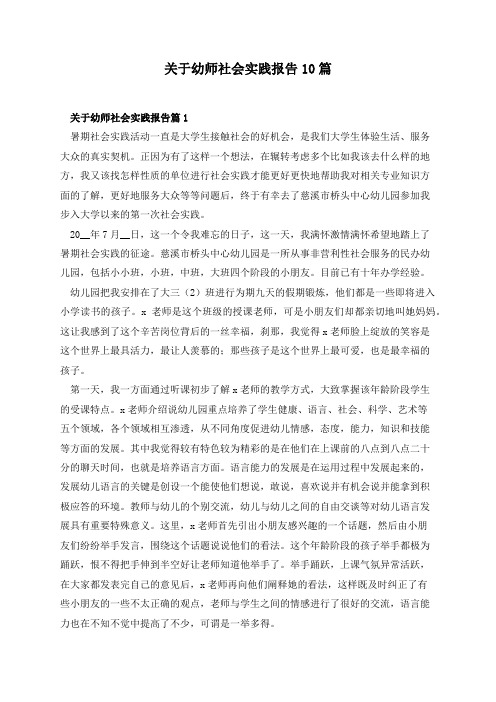 关于幼师社会实践报告10篇

关于幼师社会实践报告篇1

暑期社会实践活动一直是大学生接触社会的好机会，是我们大学生体验生活、服务大众的真实契机。正因为有了这样一个想法，在辗转考虑多个比如我该去什么样的地方，我又该找怎样性质的单位进行社会实践才能更好更快地帮助我对相关专业知识方面的了解，更好地服务大众等等问题后，终于有幸去了慈溪市桥头中心幼儿园参加我步入大学以来的第一次社会实践。

20__年7月__日，这一个令我难忘的日子，这一天，我满怀激情满怀希望地踏上了暑期社会实践的征途。慈溪市桥头中心幼儿园是一所从事非营利性社会服务的民办幼儿园，包括小小班，小班，中班，大班四个阶段的小朋友。目前已有十年办学经验。

幼儿园把我安排在了大三（2）班进行为期九天的假期锻炼，他们都是一些即将进入小学读书的孩子。x老师是这个班级的授课老师，可是小朋友们却都亲切地叫她妈妈。这让我感到了这个辛苦岗位背后的一丝幸福，刹那，我觉得x老师脸上绽放的笑容是这个世界上最具活力，最让人羡慕的；那些孩子是这个世界上最可爱，也是最幸福的孩子。

第一天，我一方面通过听课初步了解x老师的教学方式，大致掌握该年龄阶段学生的受课特点。x老师介绍说幼儿园重点培养了学生健康、语言、社会、科学、艺术等五个领域，各个领域相互渗透，从不同角度促进幼儿情感，态度，能力，知识和技能等方面的发展。其中我觉得较有特色较为精彩的是在他们在上课前的八点到八点二十分的聊天时间，也就是培养语言方面。语言能力的发展是在运用过程中发展起来的，发展幼儿语言的关键是创设一个能使他们想说，敢说，喜欢说并有机会说并能拿到积极应答的环境。教师与幼儿的个别交流，幼儿与幼儿之间的自由交谈等对幼儿语言发展具有重要特殊意义。这里，x老师首先引出小朋友感兴趣的一个话题，然后由小朋友们纷纷举手发言，围绕这个话题说说他们的看法。这个年龄阶段的孩子举手都极为踊跃，恨不得把手伸到半空好让老师知道他举手了。举手踊跃，上课气氛异常活跃，在大家都发表完自己的意见后，x老师再向他们阐释她的看法，这样既及时纠正了有些小朋友的一些不太正确的观点，老师与学生之间的情感进行了很好的交流，语言能力也在不知不觉中提高了不少，可谓是一举多得。